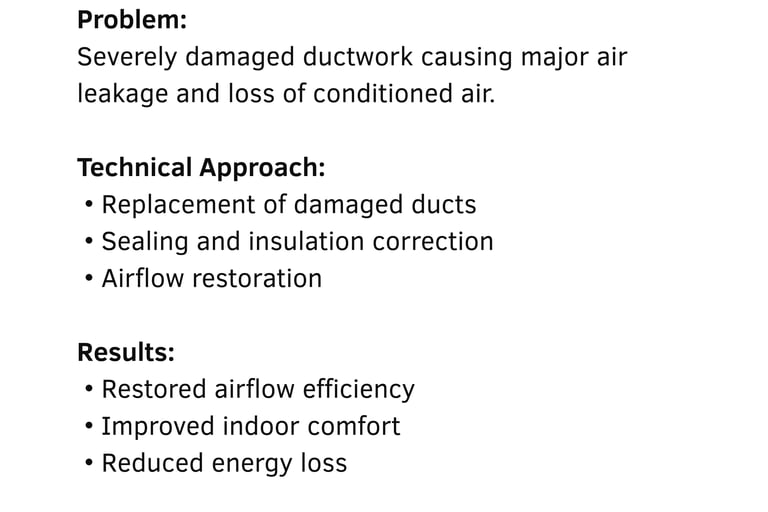 Problem:
Severely damaged ductwork causing major air leakage and loss of conditioned air.

Technical Approach:
• Replacement of damaged ducts
• Sealing and insulation correction
• Airflow restoration

Results:
• Restored airflow efficiency
• Improved indoor comfort
• Reduced energy loss